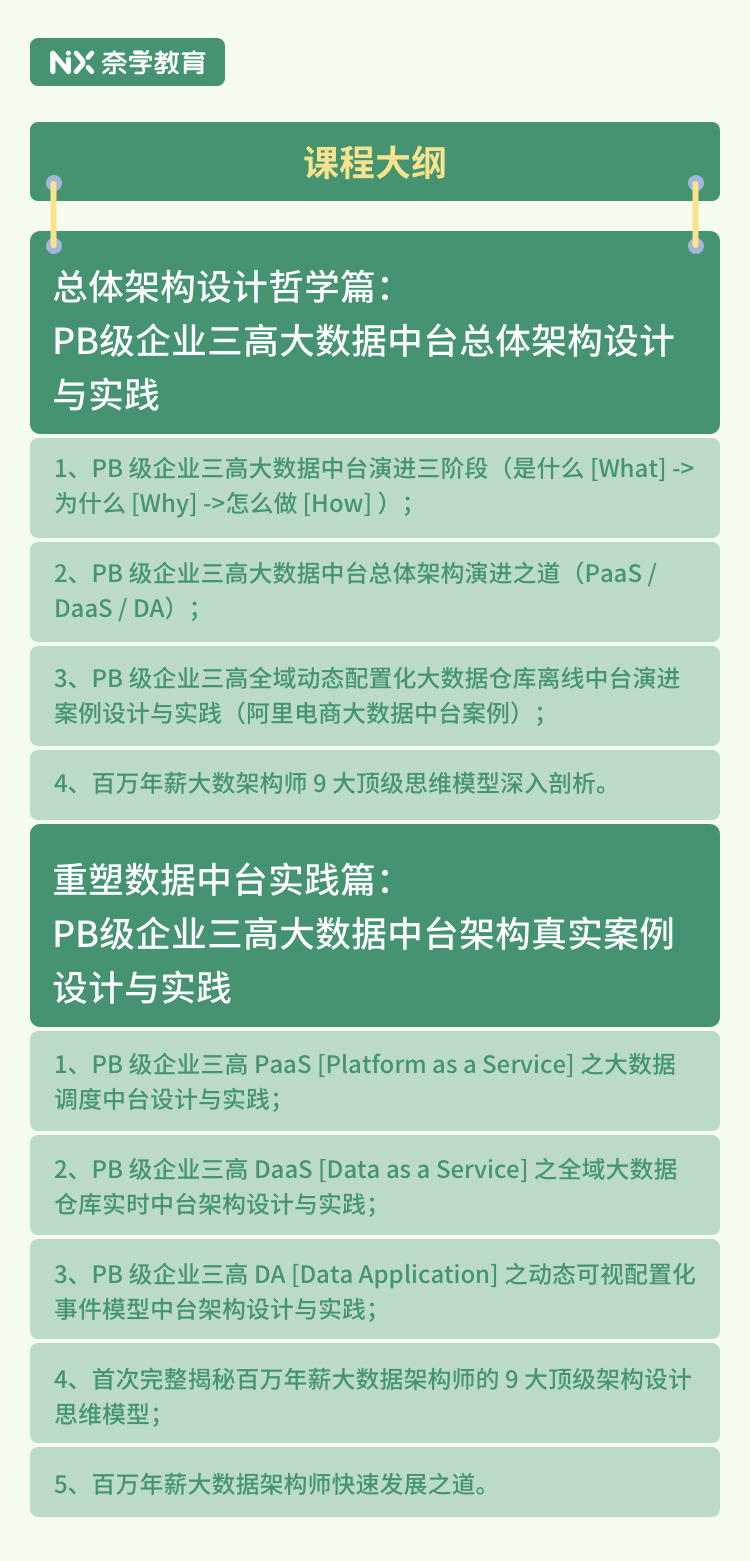 NX 奈学教育

课程大纲

总体架构设计哲学篇：
PB级企业三高大数据中台总体架构设计与实践

1、PB 级企业三高大数据中台演进三阶段（是什么 [What] -> 为什么 [Why] ->怎么做 [How] ）；

2、PB 级企业三高大数据中台总体架构演进之道（PaaS / DaaS / DA）；

3、PB 级企业三高全域动态配置化大数据仓库离线中台演进案例设计与实践（阿里电商大数据中台案例）；

4、百万年薪大数架构师 9 大顶级思维模型深入剖析。

重塑数据中台实践篇：
PB级企业三高大数据中台架构真实案例设计与实践

1、PB 级企业三高 PaaS [Platform as a Service] 之大数据调度中台设计与实践；

2、PB 级企业三高 DaaS [Data as a Service] 之全域大数据仓库实时中台架构设计与实践；

3、PB 级企业三高 DA [Data Application] 之动态可视配置化事件模型中台架构设计与实践；

4、首次完整揭秘百万年薪大数据架构师的 9 大顶级架构设计思维模型；

5、百万年薪大数据架构师快速发展之道。